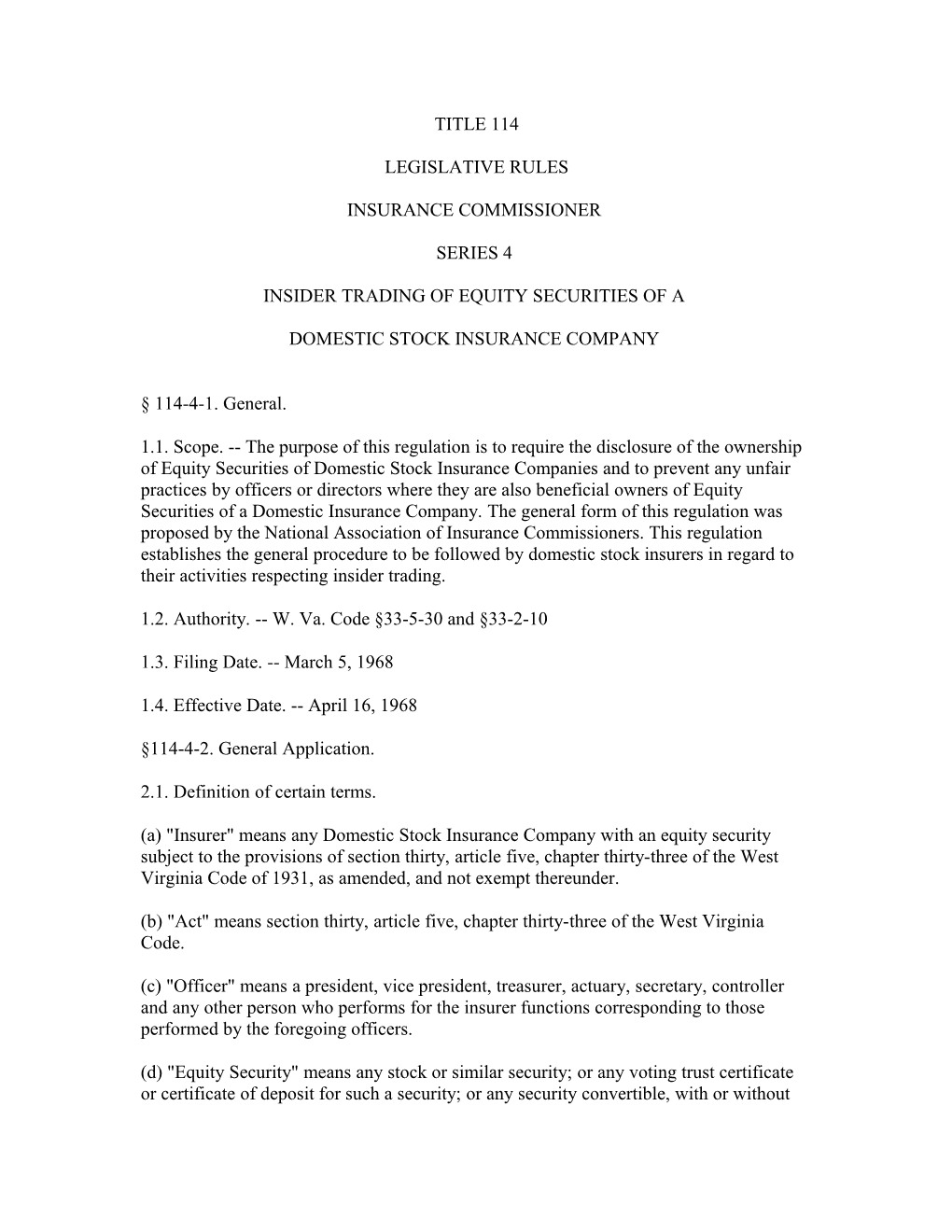 TITLE 114

LEGISLATIVE RULES

INSURANCE COMMISSIONER

SERIES 4

INSIDER TRADING OF EQUITY SECURITIES OF A

DOMESTIC STOCK INSURANCE COMPANY

§ 114-4-1. General.

1.1. Scope. -- The purpose of this regulation is to require the disclosure of the ownership of Equity Securities of Domestic Stock Insurance Companies and to prevent any unfair practices by officers or directors where they are also beneficial owners of Equity Securities of a Domestic Insurance Company. The general form of this regulation was proposed by the National Association of Insurance Commissioners. This regulation establishes the general procedure to be followed by domestic stock insurers in regard to their activities respecting insider trading.

1.2. Authority. -- W. Va. Code §33-5-30 and §33-2-10

1.3. Filing Date. -- March 5, 1968

1.4. Effective Date. -- April 16, 1968

§114-4-2. General Application.

2.1. Definition of certain terms.

(a) "Insurer" means any Domestic Stock Insurance Company with an equity security subject to the provisions of section thirty, article five, chapter thirty-three of the West Virginia Code of 1931, as amended, and not exempt thereunder.

(b) "Act" means section thirty, article five, chapter thirty-three of the West Virginia Code.

(c) "Officer" means a president, vice president, treasurer, actuary, secretary, controller and any other person who performs for the insurer functions corresponding to those performed by the foregoing officers.

(d) "Equity Security" means any stock or similar security; or any voting trust certificate or certificate of deposit for such a security; or any security convertible, with or without